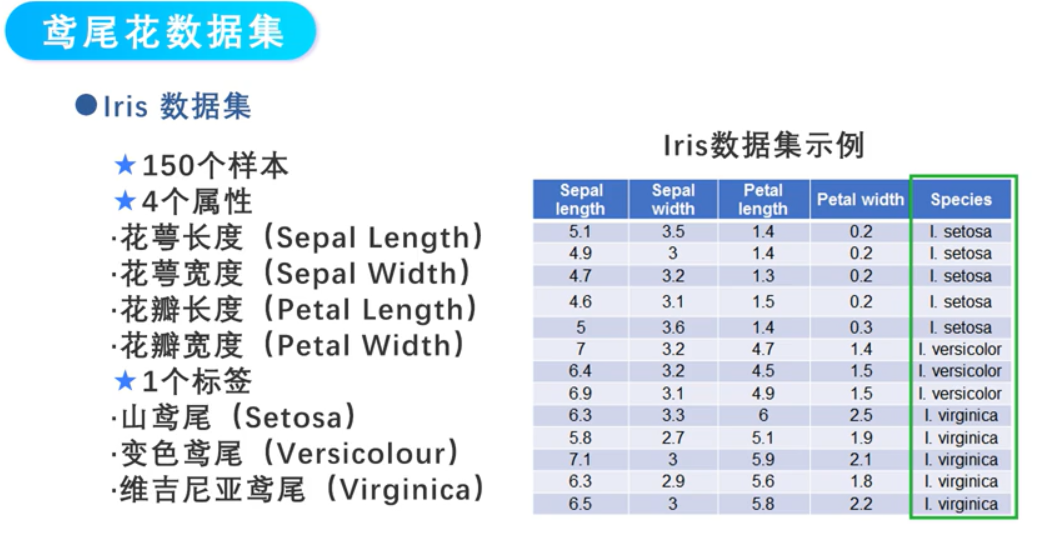 鸢尾花数据集

●Iris 数据集

★150个样本
★4个属性
·花萼长度（Sepal Length）
·花萼宽度（Sepal Width）
·花瓣长度（Petal Length）
·花瓣宽度（Petal Width）
★1个标签
·山鸢尾（Setosa）
·变色鸢尾（Versicolour）
·维吉尼亚鸢尾（Virginica）

Iris数据集示例

| Sepal length | Sepal width | Petal length | Petal width | Species |
|---|---|---|---|---|
| 5.1 | 3.5 | 1.4 | 0.2 | I. setosa |
| 4.9 | 3 | 1.4 | 0.2 | I. setosa |
| 4.7 | 3.2 | 1.3 | 0.2 | I. setosa |
| 4.6 | 3.1 | 1.5 | 0.2 | I. setosa |
| 5 | 3.6 | 1.4 | 0.3 | I. setosa |
| 7 | 3.2 | 4.7 | 1.4 | I. versicolor |
| 6.4 | 3.2 | 4.5 | 1.5 | I. versicolor |
| 6.9 | 3.1 | 4.9 | 1.5 | I. versicolor |
| 6.3 | 3.3 | 6 | 2.5 | I. virginica |
| 5.8 | 2.7 | 5.1 | 1.9 | I. virginica |
| 7.1 | 3 | 5.9 | 2.1 | I. virginica |
| 6.3 | 2.9 | 5.6 | 1.8 | I. virginica |
| 6.5 | 3 | 5.8 | 2.2 | I. virginica |